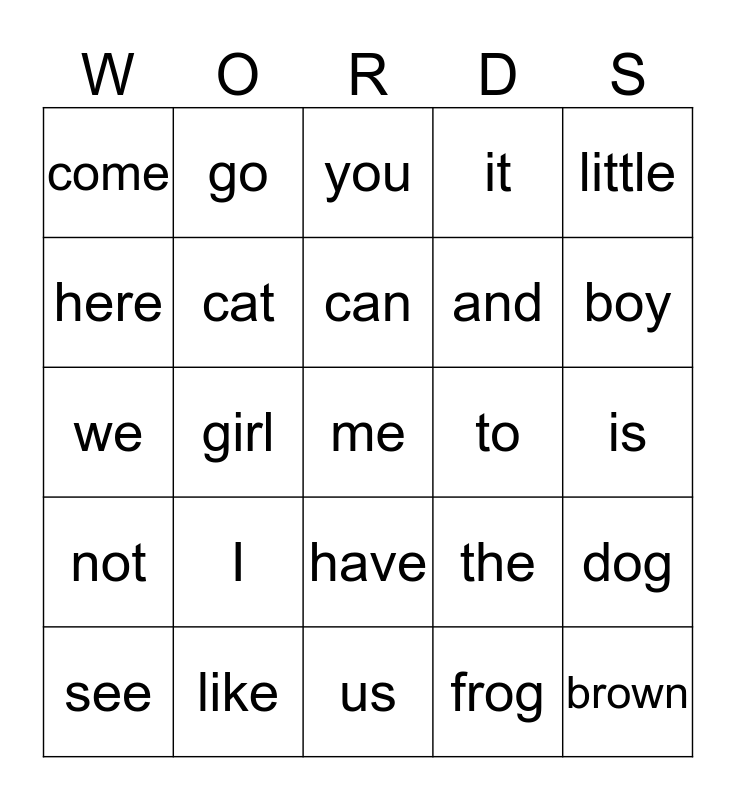 | W | O | R | D | S |
|---|---|---|---|---|
| come | go | you | it | little |
| here | cat | can | and | boy |
| we | girl | me | to | is |
| not | I | have | the | dog |
| see | like | us | frog | brown |